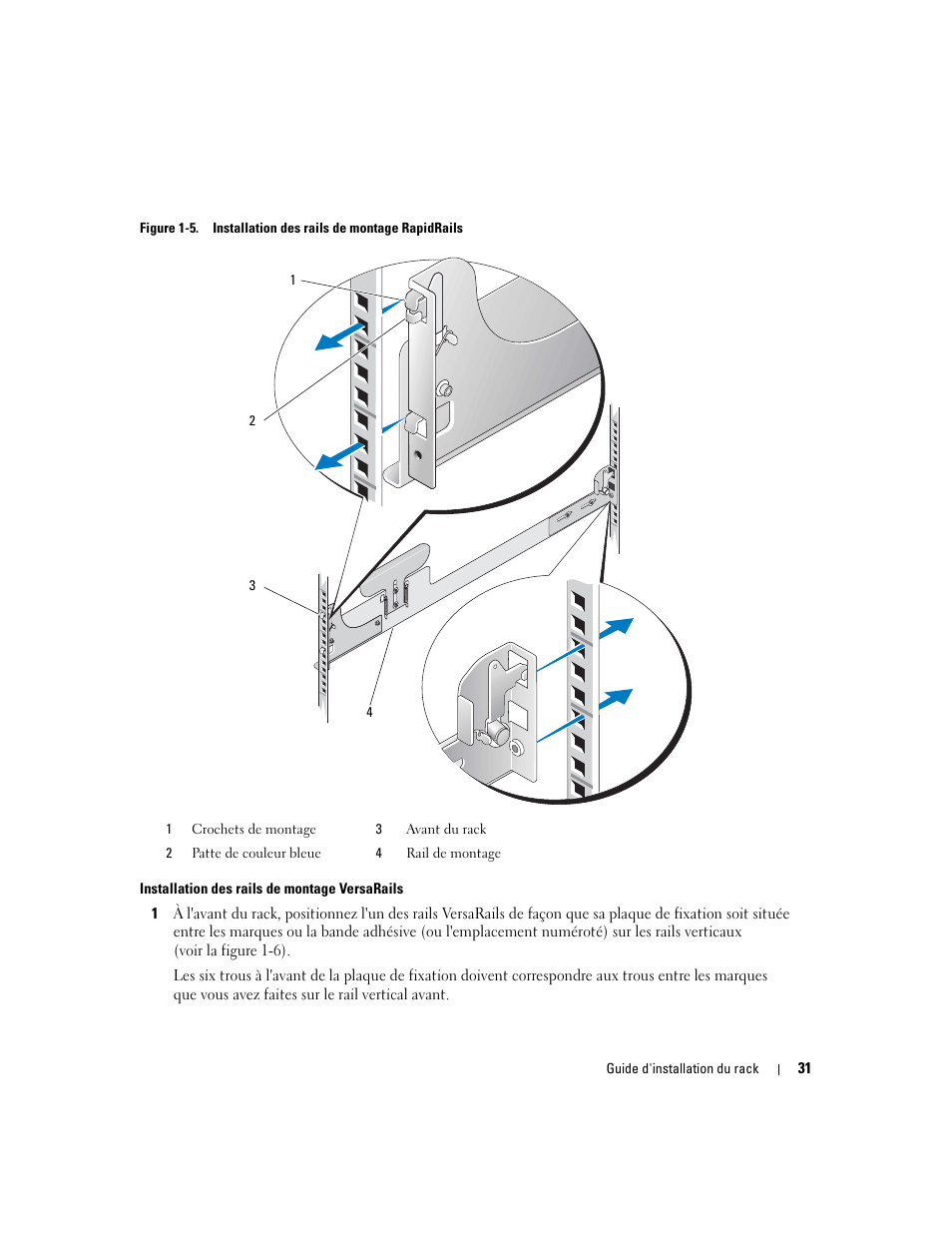 Figure 1-5. Installation des rails de montage RapidRails

1

2

3

4

| 1 | Crochets de montage | 3 | Avant du rack |
|---|---|---|---|
| 2 | Patte de couleur bleue | 4 | Rail de montage |

Installation des rails de montage VersaRails

1 À l'avant du rack, positionnez l'un des rails VersaRails de façon que sa plaque de fixation soit située entre les marques ou la bande adhésive (ou l'emplacement numéroté) sur les rails verticaux (voir la figure 1-6).

Les six trous à l'avant de la plaque de fixation doivent correspondre aux trous entre les marques que vous avez faites sur le rail vertical avant.

Guide d'installation du rack | 31